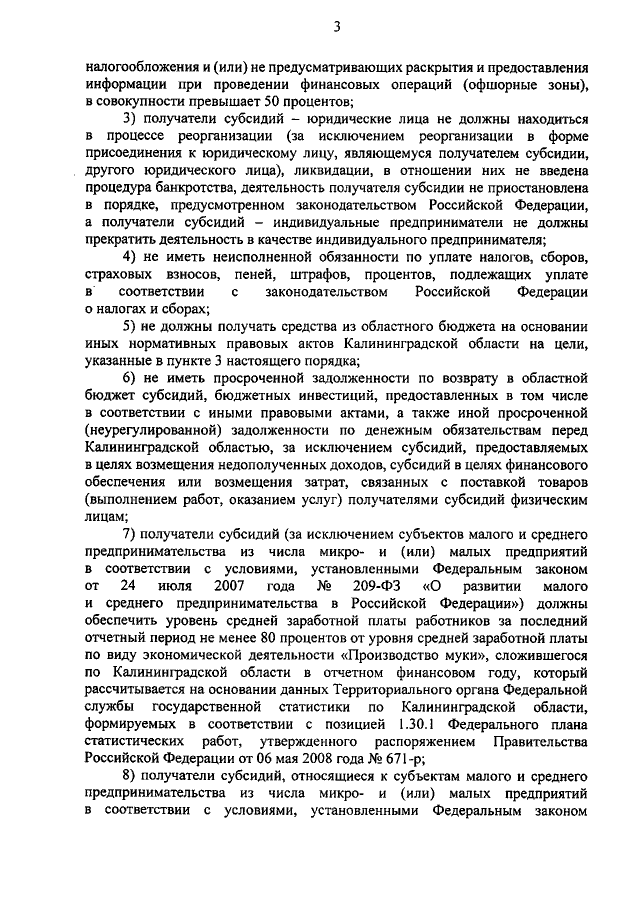 3

налогообложения и (или) не предусматривающих раскрытия и предоставления информации при проведении финансовых операций (офшорные зоны), в совокупности превышает 50 процентов;

3) получатели субсидий – юридические лица не должны находиться в процессе реорганизации (за исключением реорганизации в форме присоединения к юридическому лицу, являющемуся получателем субсидии, другого юридического лица), ликвидации, в отношении них не введена процедура банкротства, деятельность получателя субсидии не приостановлена в порядке, предусмотренном законодательством Российской Федерации, а получатели субсидий – индивидуальные предприниматели не должны прекратить деятельность в качестве индивидуального предпринимателя;

4) не иметь неисполненной обязанности по уплате налогов, сборов, страховых взносов, пеней, штрафов, процентов, подлежащих уплате в соответствии с законодательством Российской Федерации о налогах и сборах;

5) не должны получать средства из областного бюджета на основании иных нормативных правовых актов Калининградской области на цели, указанные в пункте 3 настоящего порядка;

6) не иметь просроченной задолженности по возврату в областной бюджет субсидий, бюджетных инвестиций, предоставленных в том числе в соответствии с иными правовыми актами, а также иной просроченной (неурегулированной) задолженности по денежным обязательствам перед Калининградской областью, за исключением субсидий, предоставляемых в целях возмещения недополученных доходов, субсидий в целях финансового обеспечения или возмещения затрат, связанных с поставкой товаров (выполнением работ, оказанием услуг) получателями субсидий физическим лицам;

7) получатели субсидий (за исключением субъектов малого и среднего предпринимательства из числа микро- и (или) малых предприятий в соответствии с условиями, установленными Федеральным законом от 24 июля 2007 года № 209-ФЗ «О развитии малого и среднего предпринимательства в Российской Федерации») должны обеспечить уровень средней заработной платы работников за последний отчетный период не менее 80 процентов от уровня средней заработной платы по виду экономической деятельности «Производство муки», сложившегося по Калининградской области в отчетном финансовом году, который рассчитывается на основании данных Территориального органа Федеральной службы государственной статистики по Калининградской области, формируемых в соответствии с позицией 1.30.1 Федерального плана статистических работ, утвержденного распоряжением Правительства Российской Федерации от 06 мая 2008 года № 671-р;

8) получатели субсидий, относящиеся к субъектам малого и среднего предпринимательства из числа микро- и (или) малых предприятий в соответствии с условиями, установленными Федеральным законом